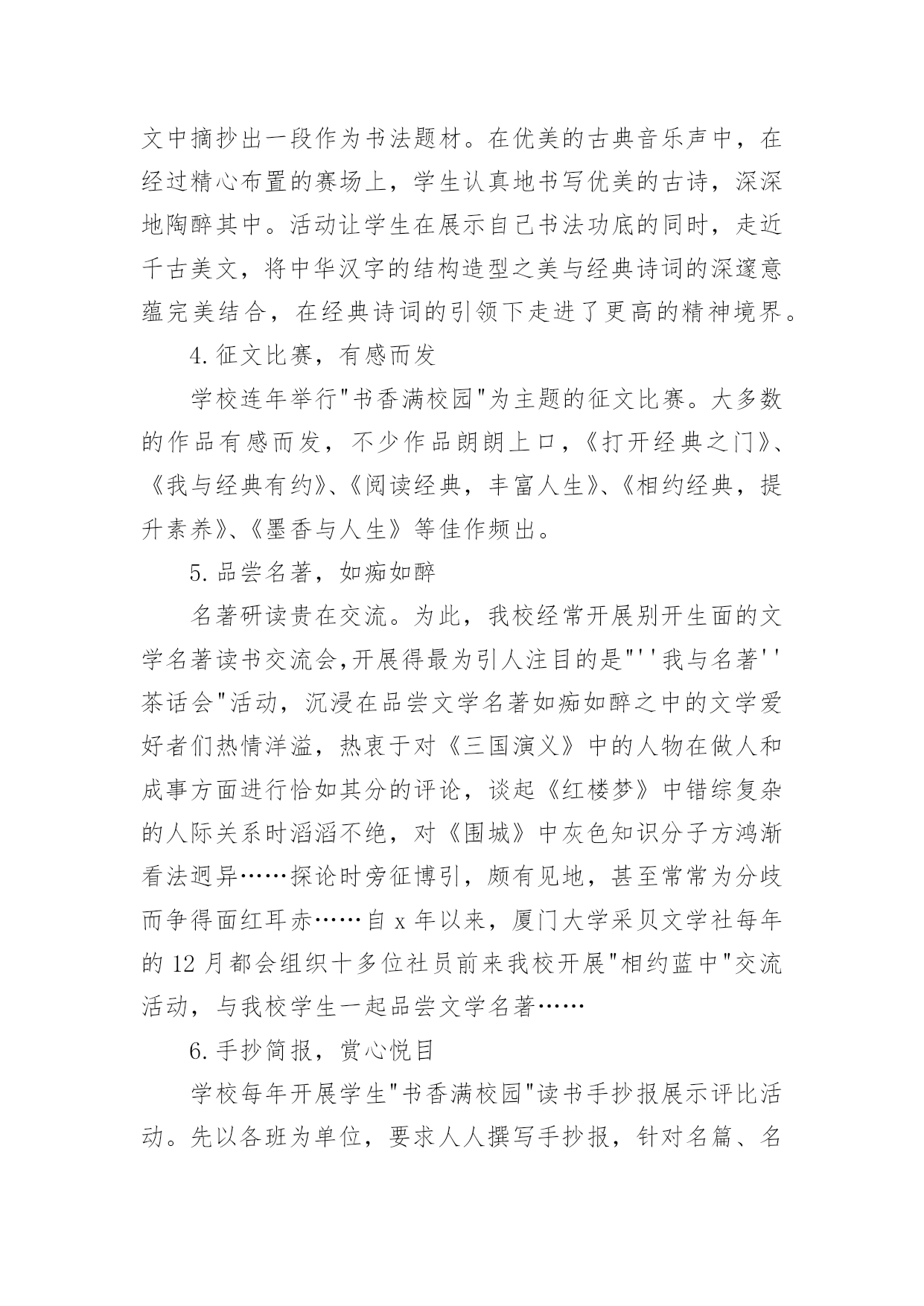 文中摘抄出一段作为书法题材。在优美的古典音乐声中，在经过精心布置的赛场上，学生认真地书写优美的古诗，深深地陶醉其中。活动让学生在展示自己书法功底的同时，走近千古美文，将中华汉字的结构造型之美与经典诗词的深邃意蕴完美结合，在经典诗词的引领下走进了更高的精神境界。

4.征文比赛，有感而发

学校连年举行"书香满校园"为主题的征文比赛。大多数的作品有感而发，不少作品朗朗上口，《打开经典之门》、《我与经典有约》、《阅读经典，丰富人生》、《相约经典，提升素养》、《墨香与人生》等佳作频出。

5.品尝名著，如痴如醉

名著研读贵在交流。为此，我校经常开展别开生面的文学名著读书交流会,开展得最为引人注目的是"''我与名著''茶话会"活动，沉浸在品尝文学名著如痴如醉之中的文学爱好者们热情洋溢，热衷于对《三国演义》中的人物在做人和成事方面进行恰如其分的评论，谈起《红楼梦》中错综复杂的人际关系时滔滔不绝，对《围城》中灰色知识分子方鸿渐看法迥异……探论时旁征博引，颇有见地，甚至常常为分歧而争得面红耳赤……自 x 年以来，厦门大学采贝文学社每年的 12 月都会组织十多位社员前来我校开展"相约蓝中"交流活动，与我校学生一起品尝文学名著……

6.手抄简报，赏心悦目

学校每年开展学生"书香满校园"读书手抄报展示评比活动。先以各班为单位，要求人人撰写手抄报，针对名篇、名